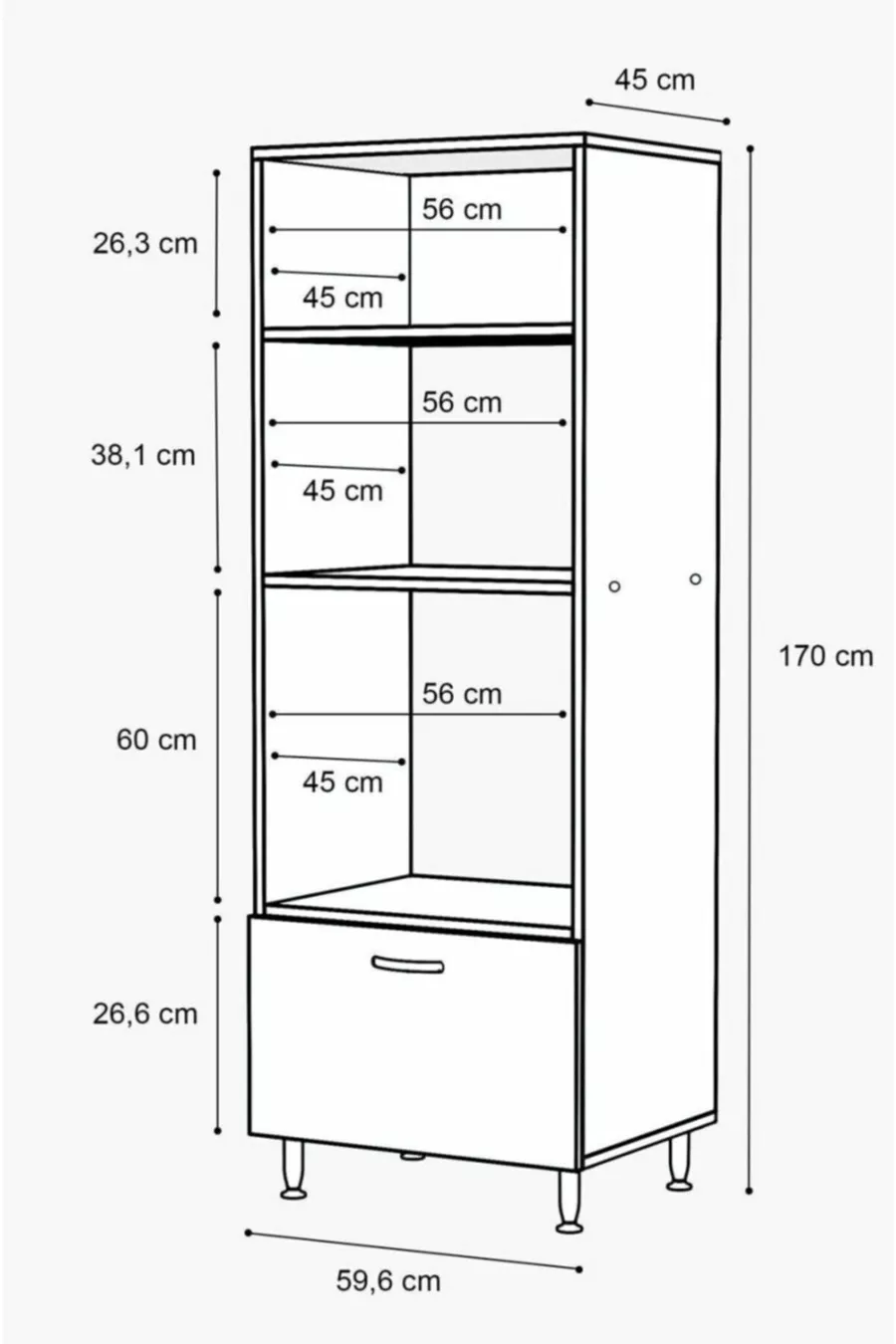 45 cm

26,3 cm

56 cm

45 cm

38,1 cm

56 cm

45 cm

170 cm

60 cm

56 cm

45 cm

26,6 cm

59,6 cm